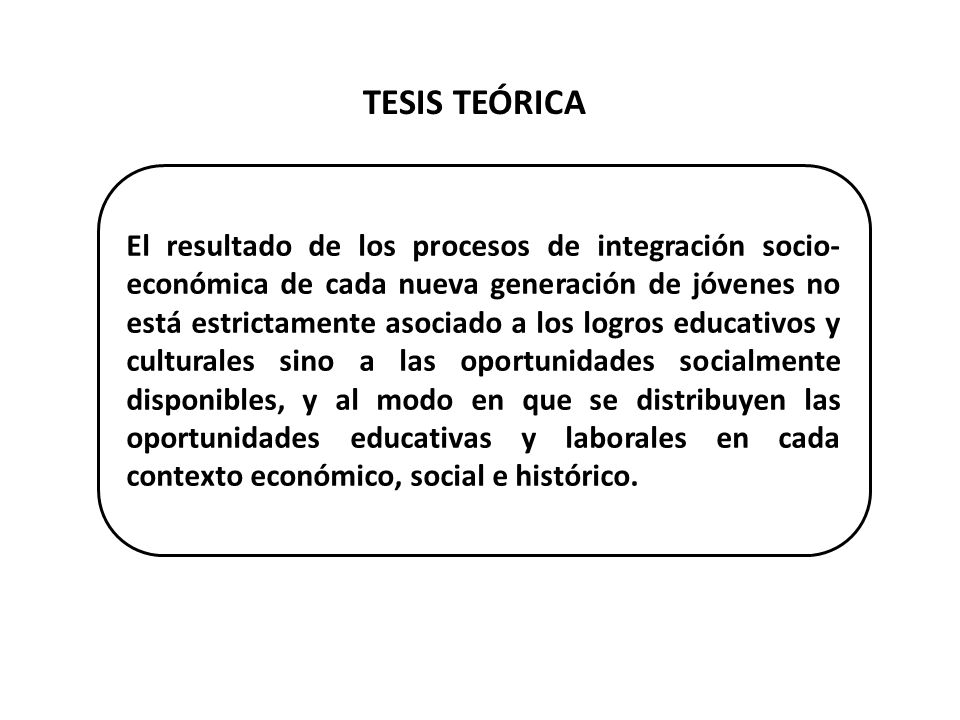 TESIS TEÓRICA

El resultado de los procesos de integración socio-económica de cada nueva generación de jóvenes no está estrictamente asociado a los logros educativos y culturales sino a las oportunidades socialmente disponibles, y al modo en que se distribuyen las oportunidades educativas y laborales en cada contexto económico, social e histórico.